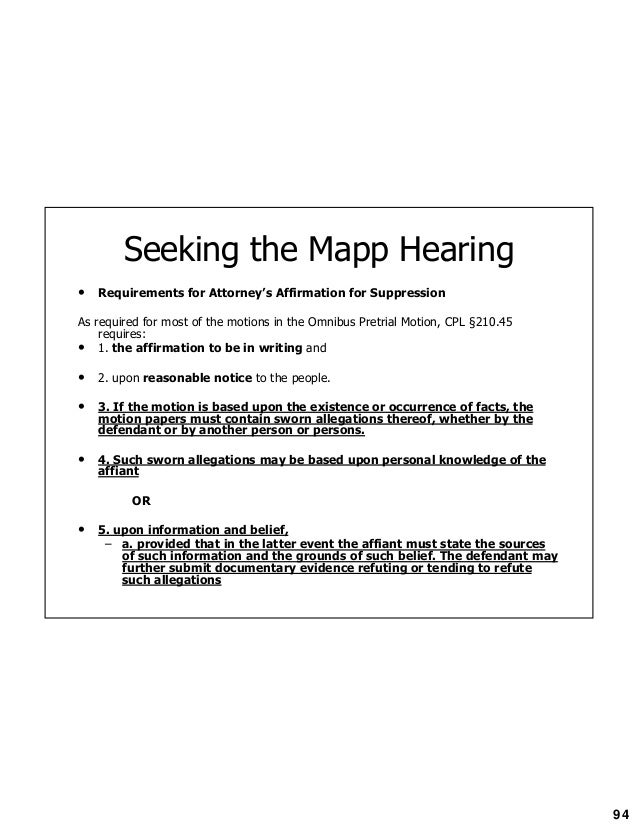 Seeking the Mapp Hearing

• Requirements for Attorney's Affirmation for Suppression

As required for most of the motions in the Omnibus Pretrial Motion, CPL §210.45 requires:

• 1. the affirmation to be in writing and

• 2. upon reasonable notice to the people.

• 3. If the motion is based upon the existence or occurrence of facts, the motion papers must contain sworn allegations thereof, whether by the defendant or by another person or persons.

• 4. Such sworn allegations may be based upon personal knowledge of the affiant

OR

• 5. upon information and belief,
– a. provided that in the latter event the affiant must state the sources of such information and the grounds of such belief. The defendant may further submit documentary evidence refuting or tending to refute such allegations

94